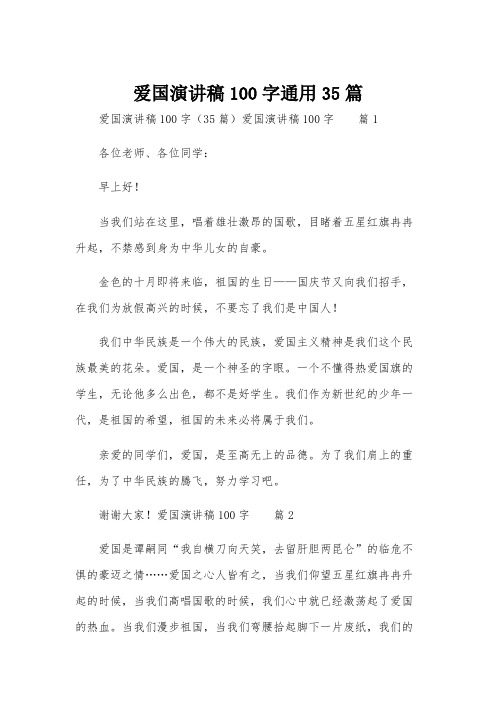 爱国演讲稿100字通用35篇

爱国演讲稿100字（35篇）爱国演讲稿100字　　篇1

各位老师、各位同学：

早上好！

当我们站在这里，唱着雄壮激昂的国歌，目睹着五星红旗冉冉升起，不禁感到身为中华儿女的自豪。

金色的十月即将来临，祖国的生日——国庆节又向我们招手，在我们为放假高兴的时候，不要忘了我们是中国人！

我们中华民族是一个伟大的民族，爱国主义精神是我们这个民族最美的花朵。爱国，是一个神圣的字眼。一个不懂得热爱国旗的学生，无论他多么出色，都不是好学生。我们作为新世纪的少年一代，是祖国的希望，祖国的未来必将属于我们。

亲爱的同学们，爱国，是至高无上的品德。为了我们肩上的重任，为了中华民族的腾飞，努力学习吧。

谢谢大家！爱国演讲稿100字　　篇2

爱国是谭嗣同“我自横刀向天笑，去留肝胆两昆仑”的临危不惧的豪迈之情……爱国之心人皆有之，当我们仰望五星红旗冉冉升起的时候，当我们高唱国歌的时候，我们心中就已经激荡起了爱国的热血。当我们漫步祖国，当我们弯腰拾起脚下一片废纸，我们的